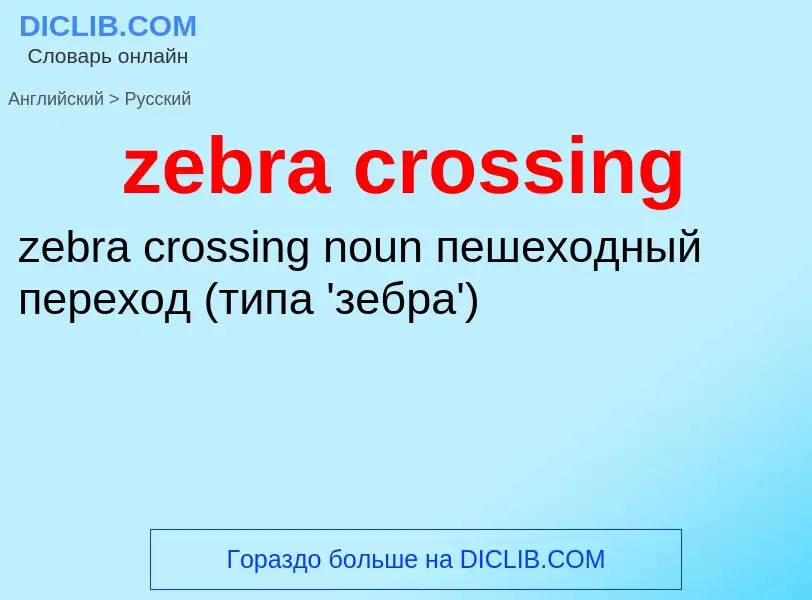 DICLIB.COM
Словарь онлайн

Английский > Русский

zebra crossing

zebra crossing noun пешеходный переход (типа 'зебра')

Гораздо больше на DICLIB.COM